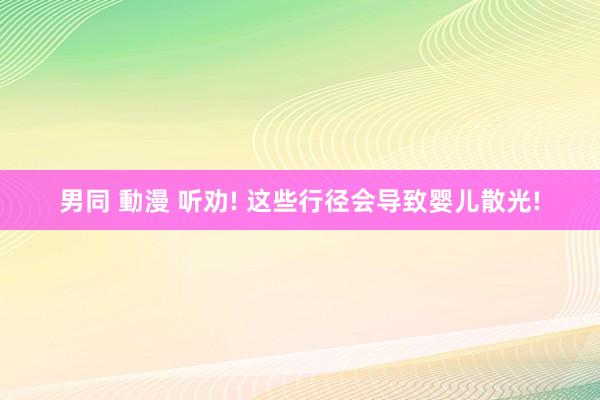 男同 動漫 听劝! 这些行径会导致婴儿散光!